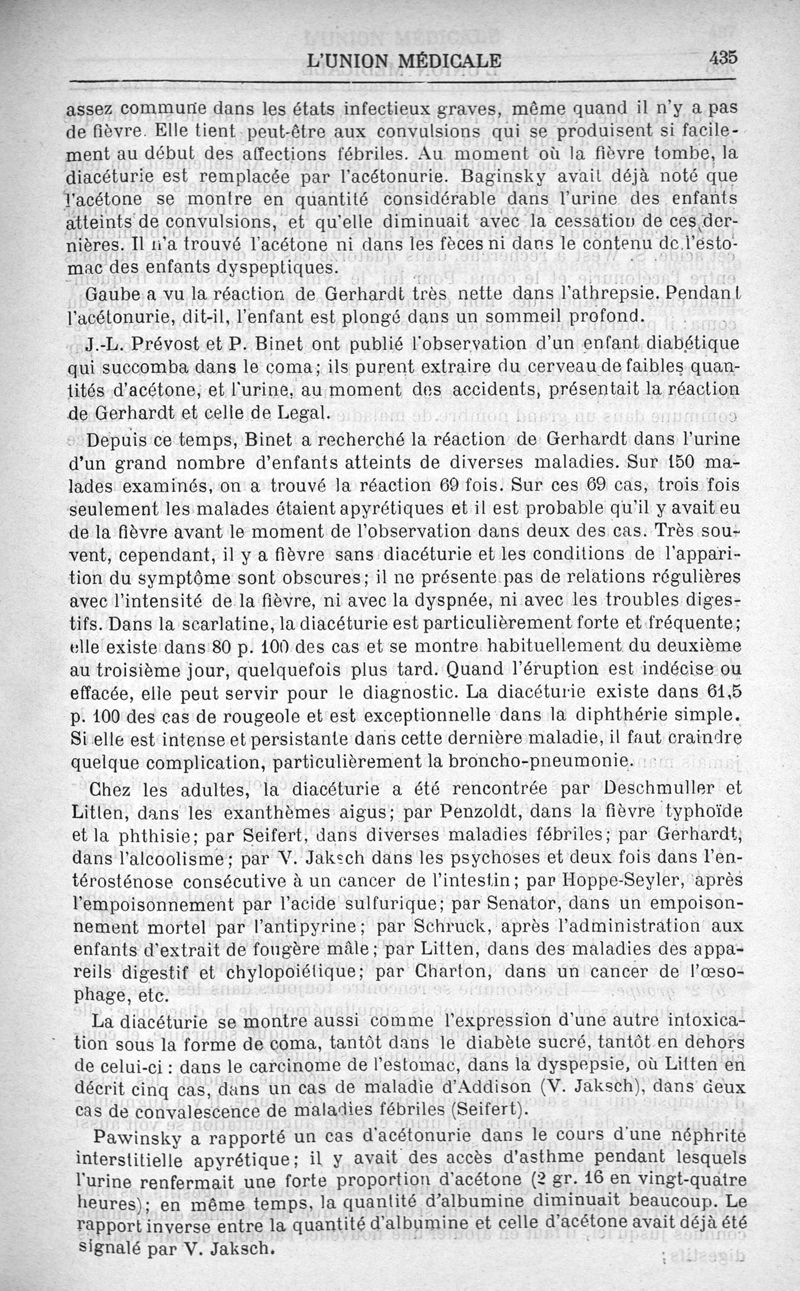 L'UNION MÉDICALE 435

assez commune dans les états infectieux graves, même quand il n'y a pas de fièvre. Elle tient peut-être aux convulsions qui se produisent si facilement au début des affections fébriles. Au moment où la fièvre tombe, la diacéturie est remplacée par l'acétonurie. Baginsky avait déjà noté que l'acétone se montre en quantité considérable dans l'urine des enfants atteints de convulsions, et qu'elle diminuait avec la cessation de ces dernières. Il n'a trouvé l'acétone ni dans les fèces ni dans le contenu de l'estomac des enfants dyspeptiques.

Gaube a vu la réaction de Gerhardt très nette dans l'athrepsie. Pendant l'acétonurie, dit-il, l'enfant est plongé dans un sommeil profond.

J.-L. Prévost et P. Binet ont publié l'observation d'un enfant diabétique qui succomba dans le coma; ils purent extraire du cerveau de faibles quantités d'acétone, et l'urine, au moment des accidents, présentait la réaction de Gerhardt et celle de Legal.

Depuis ce temps, Binet a recherché la réaction de Gerhardt dans l'urine d'un grand nombre d'enfants atteints de diverses maladies. Sur 150 malades examinés, on a trouvé la réaction 69 fois. Sur ces 69 cas, trois fois seulement les malades étaient apyrétiques et il est probable qu'il y avait eu de la fièvre avant le moment de l'observation dans deux des cas. Très souvent, cependant, il y a fièvre sans diacéturie et les conditions de l'apparition du symptôme sont obscures; il ne présente pas de relations régulières avec l'intensité de la fièvre, ni avec la dyspnée, ni avec les troubles digestifs. Dans la scarlatine, la diacéturie est particulièrement forte et fréquente; elle existe dans 80 p. 100 des cas et se montre habituellement du deuxième au troisième jour, quelquefois plus tard. Quand l'éruption est indécise ou effacée, elle peut servir pour le diagnostic. La diacéturie existe dans 61,5 p. 100 des cas de rougeole et est exceptionnelle dans la diphthérie simple. Si elle est intense et persistante dans cette dernière maladie, il faut craindre quelque complication, particulièrement la broncho-pneumonie.

Chez les adultes, la diacéturie a été rencontrée par Deschmuller et Litten, dans les exanthèmes aigus; par Penzoldt, dans la fièvre typhoïde et la phthisie; par Seifert, dans diverses maladies fébriles; par Gerhardt, dans l'alcoolisme; par V. Jaksch dans les psychoses et deux fois dans l'entérosténose consécutive à un cancer de l'intestin; par Hoppe-Seyler, après l'empoisonnement par l'acide sulfurique; par Senator, dans un empoisonnement mortel par l'antipyrine; par Schruck, après l'administration aux enfants d'extrait de fougère mâle; par Litten, dans des maladies des appareils digestif et chylopoiétique; par Charton, dans un cancer de l'œsophage, etc.

La diacéturie se montre aussi comme l'expression d'une autre intoxication sous la forme de coma, tantôt dans le diabète sucré, tantôt en dehors de celui-ci : dans le carcinome de l'estomac, dans la dyspepsie, où Litten en décrit cinq cas, dans un cas de maladie d'Addison (V. Jaksch), dans deux cas de convalescence de maladies fébriles (Seifert).

Pawinsky a rapporté un cas d'acétonurie dans le cours d'une néphrite interstitielle apyrétique; il y avait des accès d'asthme pendant lesquels l'urine renfermait une forte proportion d'acétone (2 gr. 16 en vingt-quatre heures); en même temps, la quantité d'albumine diminuait beaucoup. Le rapport inverse entre la quantité d'albumine et celle d'acétone avait déjà été signalé par V. Jaksch.